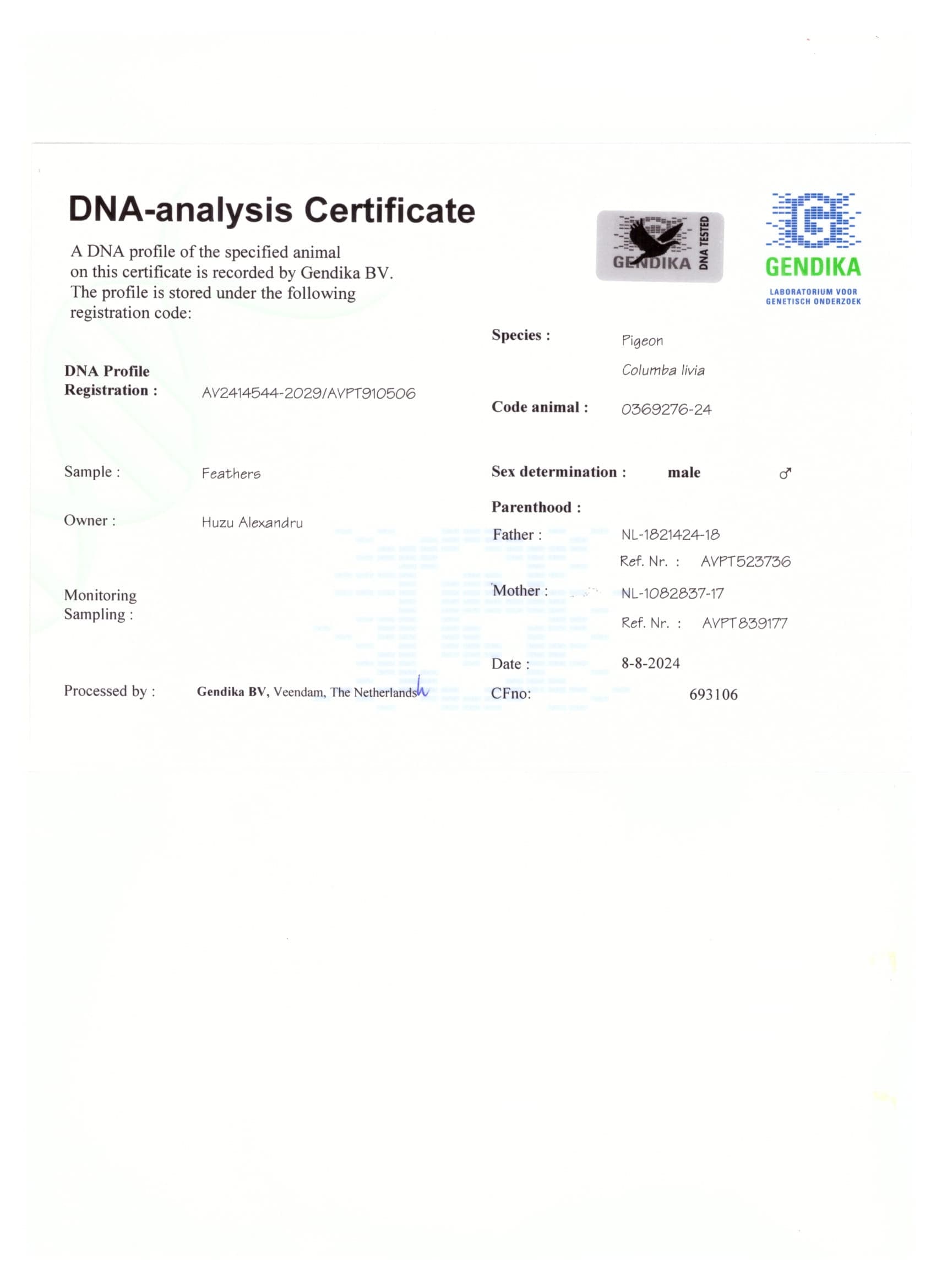 DNA-analysis Certificate

A DNA profile of the specified animal on this certificate is recorded by Gendika BV. The profile is stored under the following registration code:

GENDIKA DNA TESTED

GENDIKA
LABORATORIUM VOOR
GENETISCH ONDERZOEK

DNA Profile
Registration : AV2414544-2029/AVPT910506

Sample : Feathers

Owner : Huzu Alexandru

Monitoring
Sampling :

Processed by : Gendika BV, Veendam, The Netherlands

Species : Pigeon
Columba livia

Code animal : 0369276-24

Sex determination : male ♂

Parenthood :
Father : NL-1821424-18
Ref. Nr. : AVPT523736
Mother : NL-1082837-17
Ref. Nr. : AVPT839177

Date : 8-8-2024
CFno: 693106